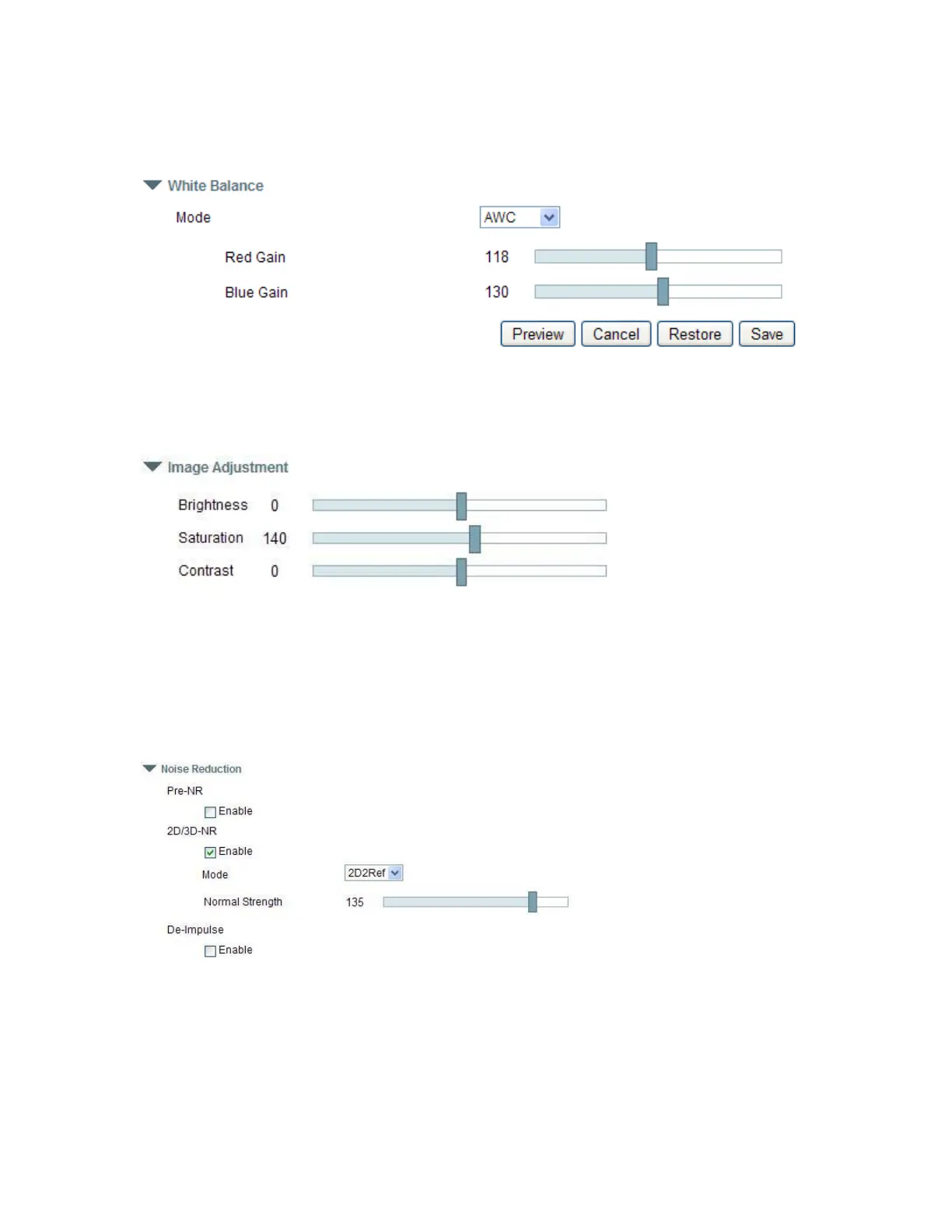 White Balance

Mode AWC

Red Gain 118

Blue Gain 130

Preview Cancel Restore Save

Image Adjustment

Brightness 0

Saturation 140

Contrast 0

Noise Reduction

Pre-NR

Enable

2D/3D-NR

Enable

Mode 2D2Ref

Normal Strength 135

De-Impulse

Enable